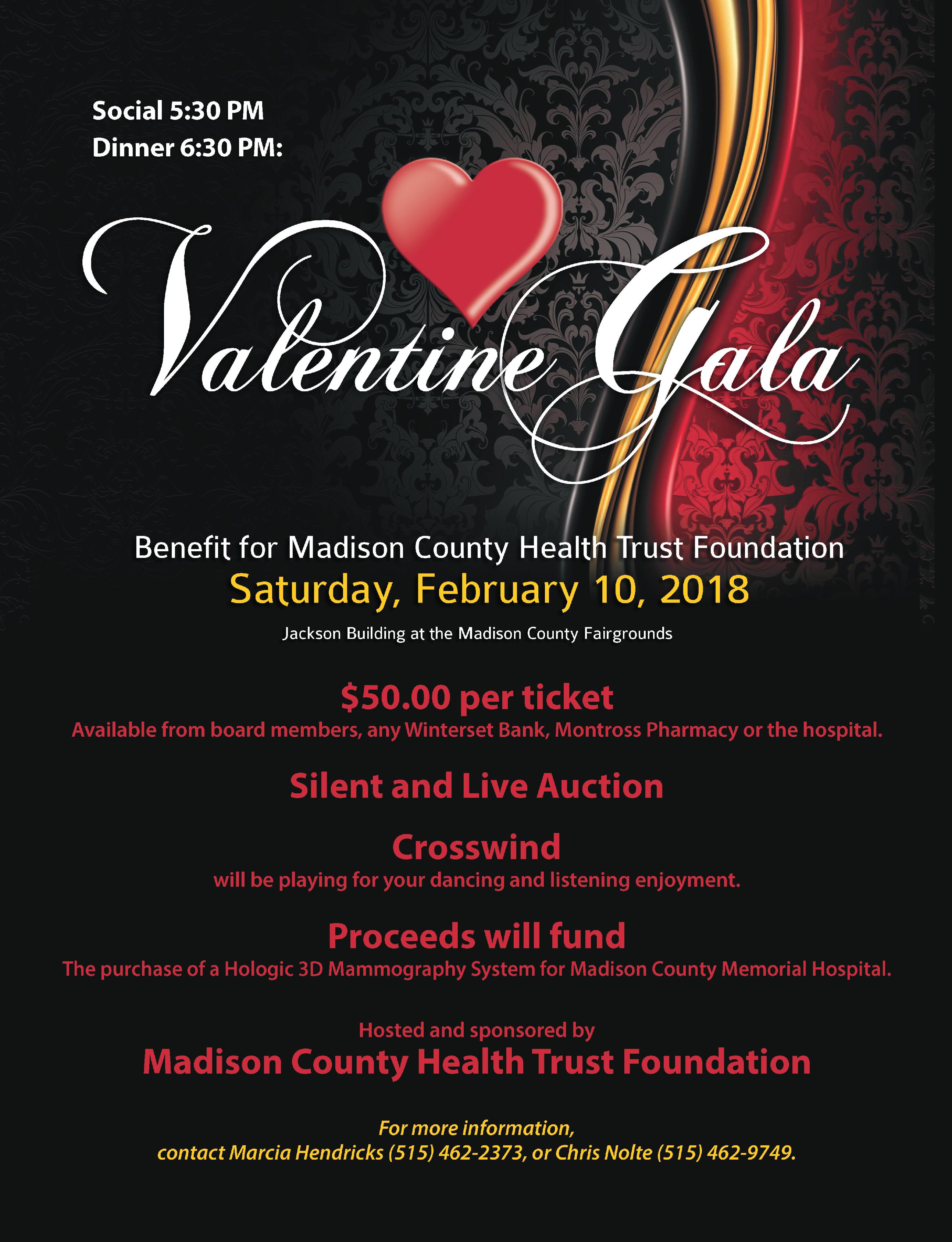 Social 5:30 PM
Dinner 6:30 PM:

Valentine Gala

Benefit for Madison County Health Trust Foundation
Saturday, February 10, 2018
Jackson Building at the Madison County Fairgrounds

$50.00 per ticket
Available from board members, any Winterset Bank, Montross Pharmacy or the hospital.

Silent and Live Auction

Crosswind
will be playing for your dancing and listening enjoyment.

Proceeds will fund
The purchase of a Hologic 3D Mammography System for Madison County Memorial Hospital.

Hosted and sponsored by
Madison County Health Trust Foundation

For more information,
contact Marcia Hendricks (515) 462-2373, or Chris Nolte (515) 462-9749.